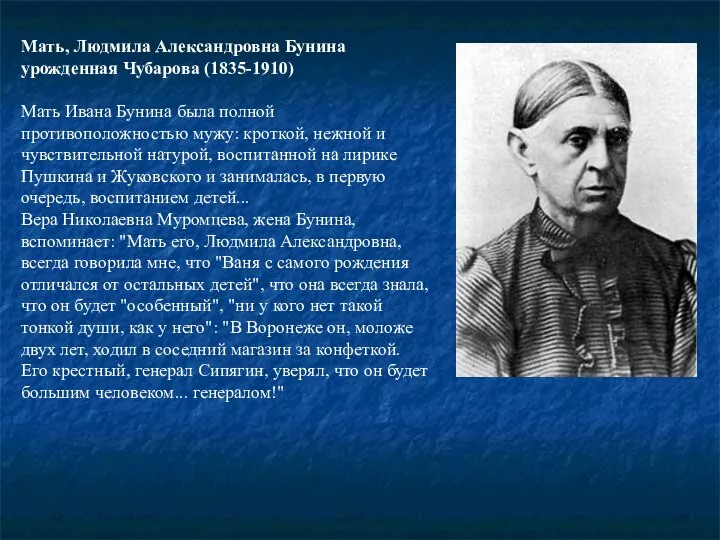 Мать, Людмила Александровна Бунина урожденная Чубарова (1835-1910)

Мать Ивана Бунина была полной противоположностью мужу: кроткой, нежной и чувствительной натурой, воспитанной на лирике Пушкина и Жуковского и занималась, в первую очередь, воспитанием детей...
Вера Николаевна Муромцева, жена Бунина, вспоминает: "Мать его, Людмила Александровна, всегда говорила мне, что "Ваня с самого рождения отличался от остальных детей", что она всегда знала, что он будет "особенный", "ни у кого нет такой тонкой души, как у него": "В Воронеже он, моложе двух лет, ходил в соседний магазин за конфеткой. Его крестный, генерал Сипягин, уверял, что он будет большим человеком... генералом!"